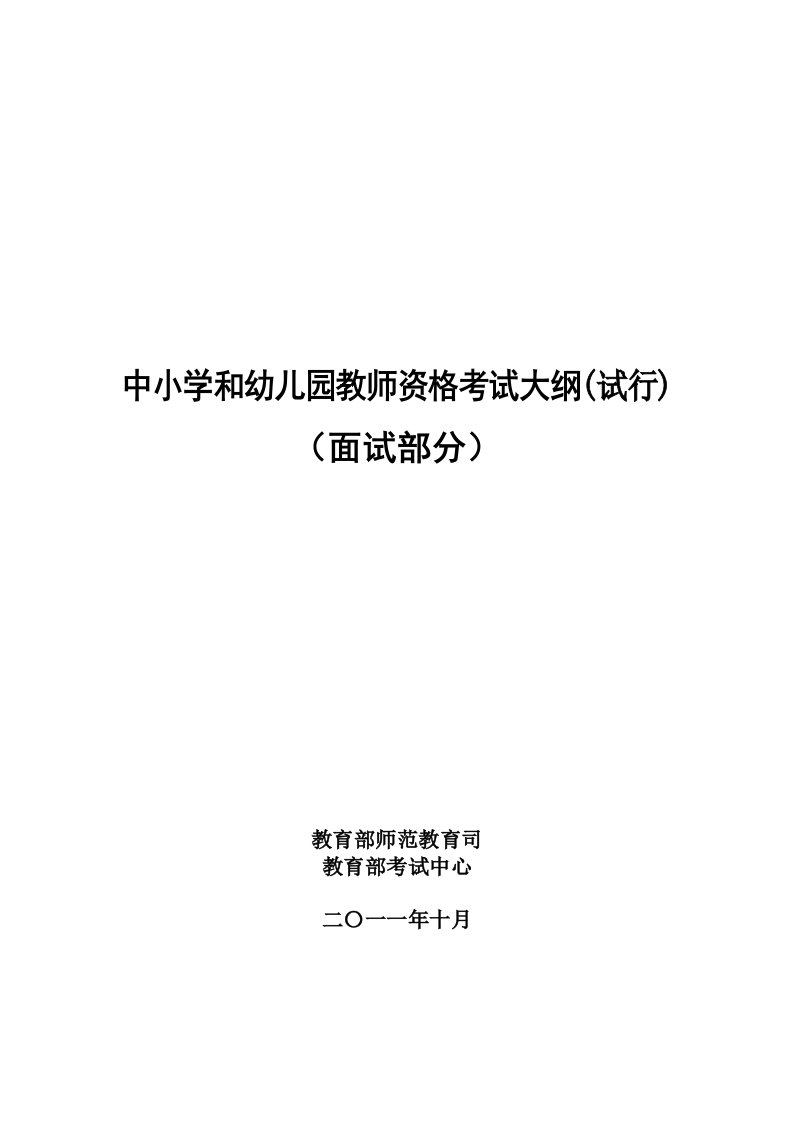 中小学和幼儿园教师资格考试大纲(试行)

（面试部分）

教育部师范教育司
教育部考试中心

二〇一一年十月